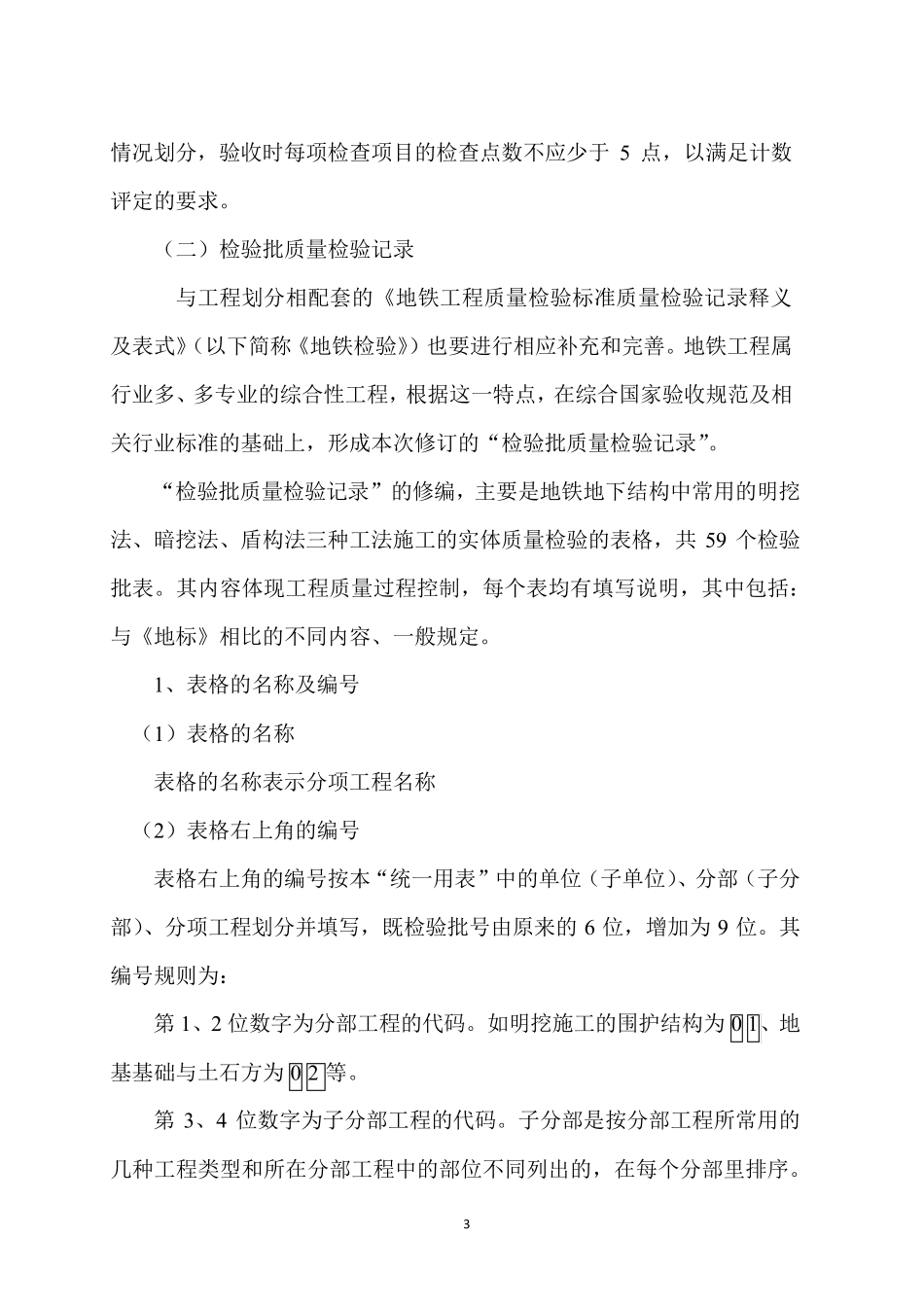 情况划分，验收时每项检查项目的检查点数不应少于 5 点，以满足计数评定的要求。

（二）检验批质量检验记录

与工程划分相配套的《地铁工程质量检验标准质量检验记录释义及表式》（以下简称《地铁检验》）也要进行相应补充和完善。地铁工程属行业多、多专业的综合性工程，根据这一特点，在综合国家验收规范及相关行业标准的基础上，形成本次修订的“检验批质量检验记录”。

“检验批质量检验记录”的修编，主要是地铁地下结构中常用的明挖法、暗挖法、盾构法三种工法施工的实体质量检验的表格，共 59 个检验批表。其内容体现工程质量过程控制，每个表均有填写说明，其中包括：与《地标》相比的不同内容、一般规定。

1、表格的名称及编号

（1）表格的名称

表格的名称表示分项工程名称

（2）表格右上角的编号

表格右上角的编号按本“统一用表”中的单位（子单位）、分部（子分部）、分项工程划分并填写，既检验批号由原来的 6 位，增加为 9 位。其编号规则为：

第 1、2 位数字为分部工程的代码。如明挖施工的围护结构为 0 1、地基基础与土石方为 0 2 等。

第 3、4 位数字为子分部工程的代码。子分部是按分部工程所常用的几种工程类型和所在分部工程中的部位不同列出的，在每个分部里排序。

3